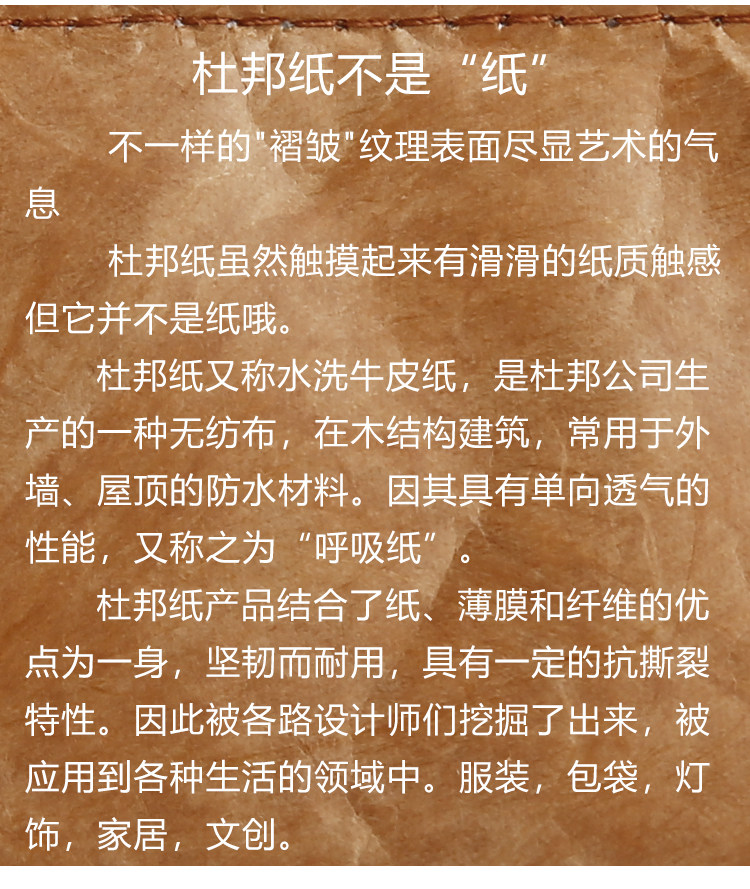 杜邦纸不是“纸”

不一样的“褶皱”纹理表面尽显艺术的气息

杜邦纸虽然触摸起来有滑滑的纸质触感但它并不是纸哦。

杜邦纸又称水洗牛皮纸，是杜邦公司生产的一种无纺布，在木结构建筑，常用于外墙、屋顶的防水材料。因其具有单向透气的性能，又称之为“呼吸纸”。

杜邦纸产品结合了纸、薄膜和纤维的优点为一身，坚韧而耐用，具有一定的抗撕裂特性。因此被各路设计师们挖掘了出来，被应用到各种生活的领域中。服装，包袋，灯饰，家居，文创。